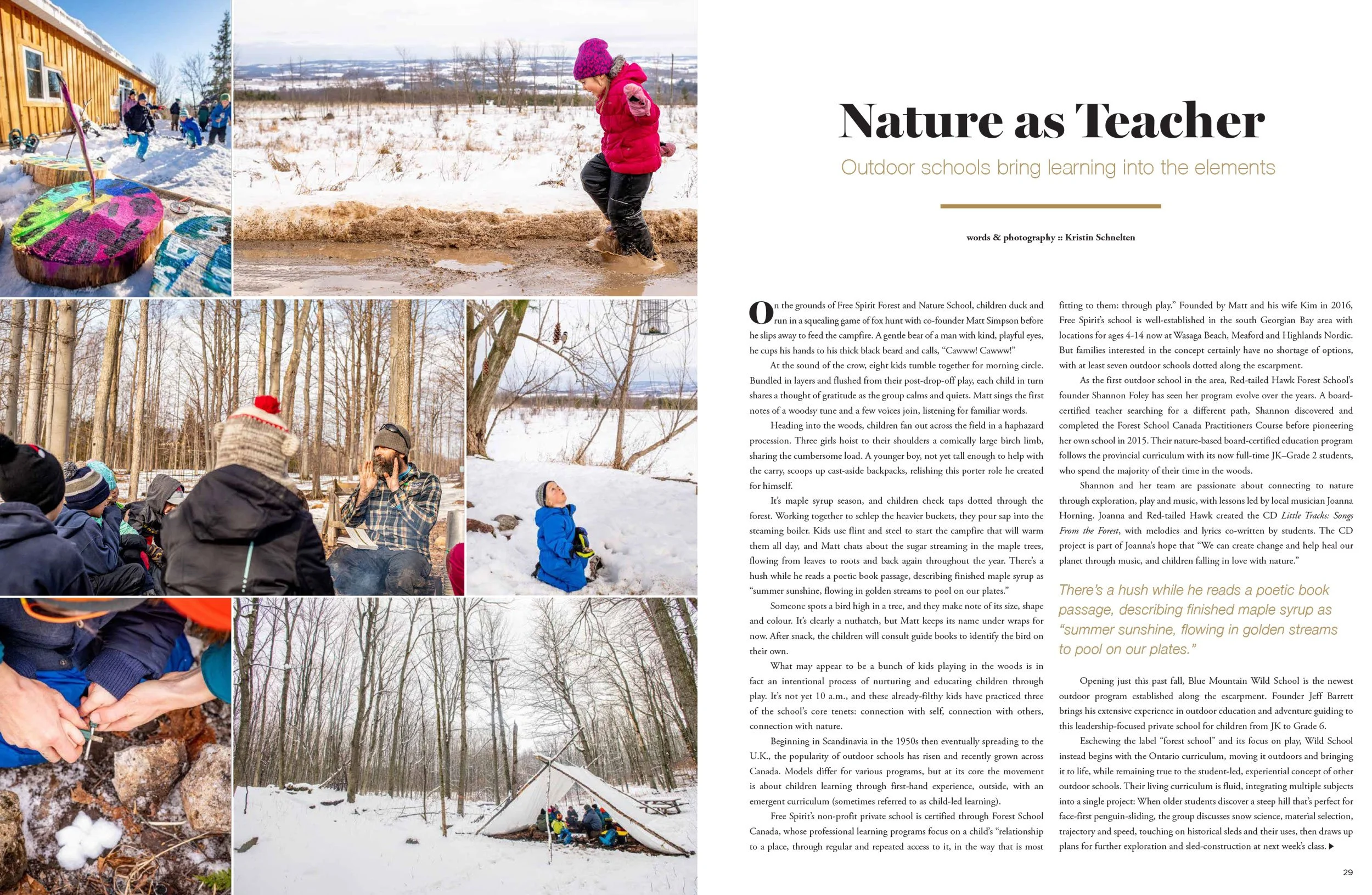 Nature as Teacher

Outdoor schools bring learning into the elements

words & photography :: Kristin Schnelten

On the grounds of Free Spirit Forest and Nature School, children duck and run in a squealing game of fox hunt with co-founder Matt Simpson before he slips away to feed the campfire. A gentle bear of a man with kind, playful eyes, he cups his hands to his thick black beard and calls, "Cawww! Cawww!"

At the sound of the crow, eight kids tumble together for morning circle. Bundled in layers and flushed from their post-drop-off play, each child in turn shares a thought of gratitude as the group calms and quiets. Matt sings the first notes of a woodsy tune and a few voices join, listening for familiar words.

Heading into the woods, children fan out across the field in a haphazard procession. Three girls hoist to their shoulders a comically large birch limb, sharing the cumbersome load. A younger boy, not yet tall enough to help with the carry, scoops up cast-aside backpacks, relishing this porter role he created for himself.

It's maple syrup season, and children check taps dotted through the forest. Working together to schlep the heavier buckets, they pour sap into the steaming boiler. Kids use flint and steel to start the campfire that will warm them all day, and Matt chats about the sugar streaming in the maple trees, flowing from leaves to roots and back again throughout the year. There's a hush while he reads a poetic book passage, describing finished maple syrup as "summer sunshine, flowing in golden streams to pool on our plates."

Someone spots a bird high in a tree, and they make note of its size, shape and colour. It's clearly a nuthatch, but Matt keeps its name under wraps for now. After snack, the children will consult guide books to identify the bird on their own.

What may appear to be a bunch of kids playing in the woods is in fact an intentional process of nurturing and educating children through play. It's not yet 10 a.m., and these already-filthy kids have practiced three of the school's core tenets: connection with self, connection with others, connection with nature.

Beginning in Scandinavia in the 1950s then eventually spreading to the U.K., the popularity of outdoor schools has risen and recently grown across Canada. Models differ for various programs, but at its core the movement is about children learning through first-hand experience, outside, with an emergent curriculum (sometimes referred to as child-led learning).

Free Spirit's non-profit private school is certified through Forest School Canada, whose professional learning programs focus on a child's "relationship to a place, through regular and repeated access to it, in the way that is most fitting to them: through play." Founded by Matt and his wife Kim in 2016, Free Spirit's school is well-established in the south Georgian Bay area with locations for ages 4-14 now at Wasaga Beach, Meaford and Highlands Nordic. But families interested in the concept certainly have no shortage of options, with at least seven outdoor schools dotted along the escarpment.

As the first outdoor school in the area, Red-tailed Hawk Forest School's founder Shannon Foley has seen her program evolve over the years. A board-certified teacher searching for a different path, Shannon discovered and completed the Forest School Canada Practitioners Course before pioneering her own school in 2015. Their nature-based board-certified education program follows the provincial curriculum with its now full-time JK–Grade 2 students, who spend the majority of their time in the woods.

Shannon and her team are passionate about connecting to nature through exploration, play and music, with lessons led by local musician Joanna Horning. Joanna and Red-tailed Hawk created the CD Little Tracks: Songs From the Forest, with melodies and lyrics co-written by students. The CD project is part of Joanna's hope that "We can create change and help heal our planet through music, and children falling in love with nature."

There's a hush while he reads a poetic book passage, describing finished maple syrup as "summer sunshine, flowing in golden streams to pool on our plates."

Opening just this past fall, Blue Mountain Wild School is the newest outdoor program established along the escarpment. Founder Jeff Barrett brings his extensive experience in outdoor education and adventure guiding to this leadership-focused private school for children from JK to Grade 6.

Eschewing the label "forest school" and its focus on play, Wild School instead begins with the Ontario curriculum, moving it outdoors and bringing it to life, while remaining true to the student-led, experiential concept of other outdoor schools. Their living curriculum is fluid, integrating multiple subjects into a single project: When older students discover a steep hill that's perfect for face-first penguin-sliding, the group discusses snow science, material selection, trajectory and speed, touching on historical sleds and their uses, then draws up plans for further exploration and sled-construction at next week's class. ▶

29